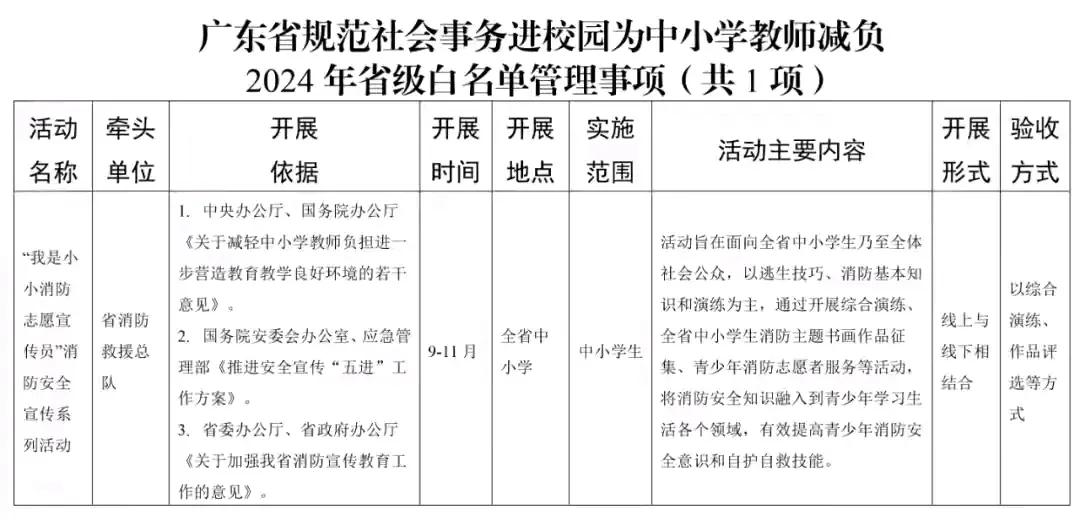 广东省规范社会事务进校园为中小学教师减负
2024 年省级白名单管理事项（共 1 项）

| 活动名称 | 牵头单位 | 开展依据 | 开展时间 | 开展地点 | 实施范围 | 活动主要内容 | 开展形式 | 验收方式 |
|---|---|---|---|---|---|---|---|---|
| “我是小小消防志愿宣传员”消防安全宣传系列活动 | 省消防救援总队 | 1. 中央办公厅、国务院办公厅《关于减轻中小学教师负担进一步营造教育教学良好环境的若干意见》。 2. 国务院安委会办公室、应急管理部《推进安全宣传“五进”工作方案》。 3. 省委办公厅、省政府办公厅《关于加强我省消防宣传教育工作的意见》。 | 9-11 月 | 全省中小学 | 中小学生 | 活动旨在面向全省中小学生乃至全体社会公众，以逃生技巧、消防基本知识和演练为主，通过开展综合演练、全省中小学生消防主题书画作品征集、青少年消防志愿者服务等活动，将消防安全知识融入到青少年学习生活各个领域，有效提高青少年消防安全意识和自护自救技能。 | 线上与线下相结合 | 以综合演练、作品评选等方式 |